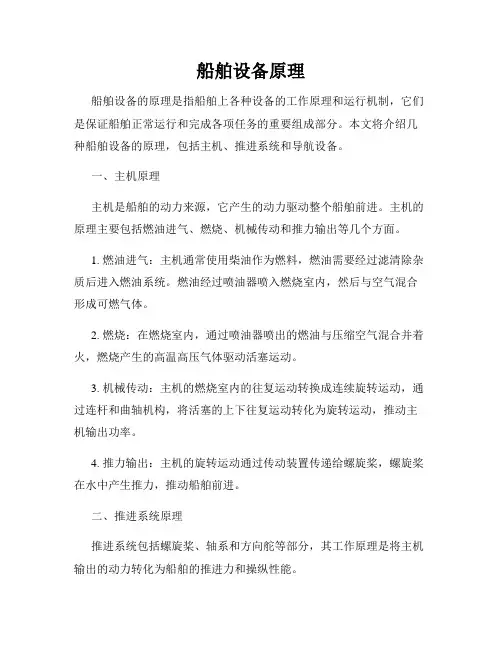 船舶设备原理

船舶设备的原理是指船舶上各种设备的工作原理和运行机制，它们是保证船舶正常运行和完成各项任务的重要组成部分。本文将介绍几种船舶设备的原理，包括主机、推进系统和导航设备。

一、主机原理

主机是船舶的动力来源，它产生的动力驱动整个船舶前进。主机的原理主要包括燃油进气、燃烧、机械传动和推力输出等几个方面。

1. 燃油进气：主机通常使用柴油作为燃料，燃油需要经过滤清除杂质后进入燃油系统。燃油经过喷油器喷入燃烧室内，然后与空气混合形成可燃气体。

2. 燃烧：在燃烧室内，通过喷油器喷出的燃油与压缩空气混合并着火，燃烧产生的高温高压气体驱动活塞运动。

3. 机械传动：主机的燃烧室内的往复运动转换成连续旋转运动，通过连杆和曲轴机构，将活塞的上下往复运动转化为旋转运动，推动主机输出功率。

4. 推力输出：主机的旋转运动通过传动装置传递给螺旋桨，螺旋桨在水中产生推力，推动船舶前进。

二、推进系统原理

推进系统包括螺旋桨、轴系和方向舵等部分，其工作原理是将主机输出的动力转化为船舶的推进力和操纵性能。